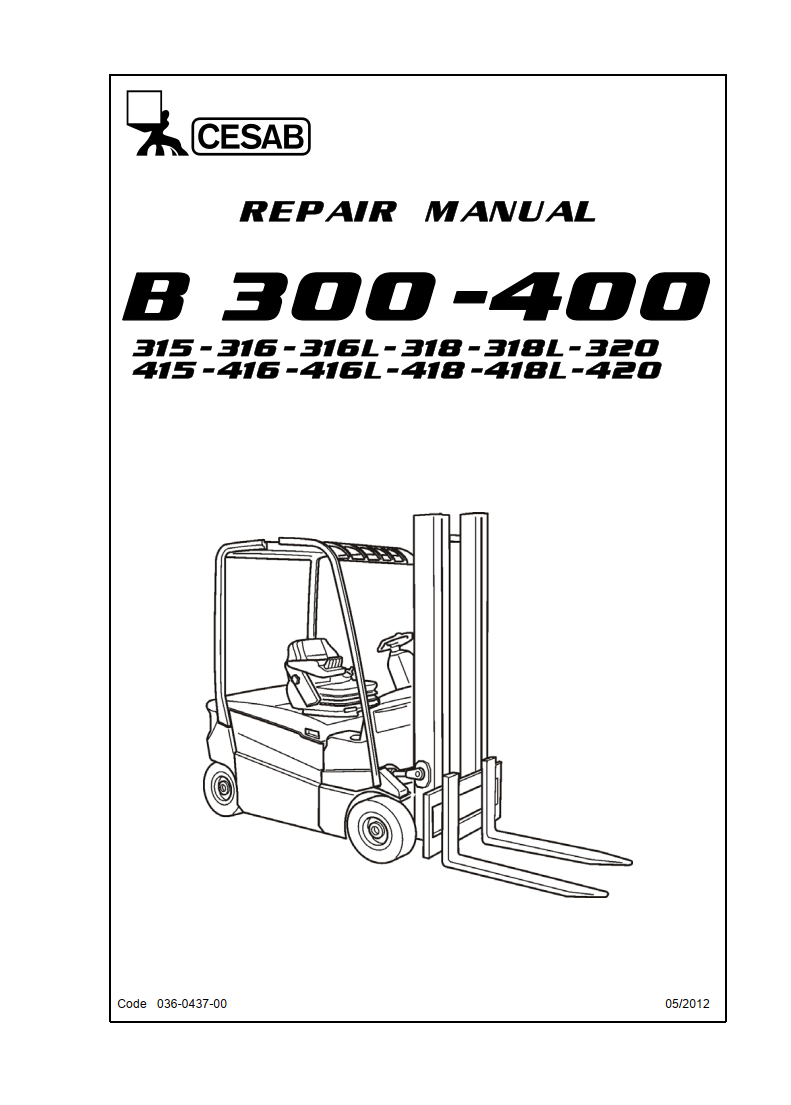 CESAB

REPAIR MANUAL

B 300-400

315-316-316L-318-318L-320
415-416-416L-418-418L-420

Code 036-0437-00

05/2012